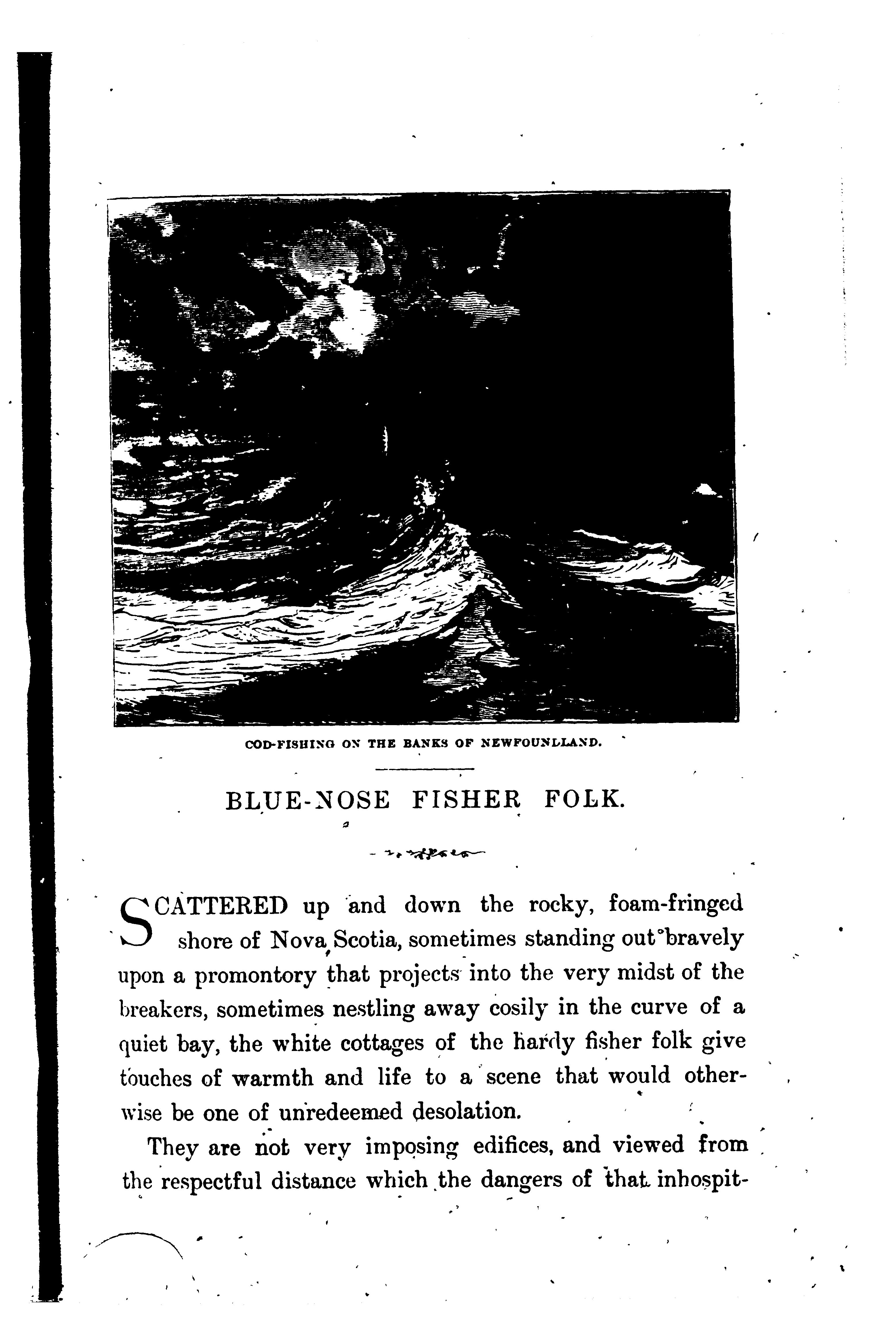 COD-FISHING ON THE BANKS OF NEWFOUNDLAND.

BLUE-NOSE FISHER FOLK.

SCATTERED up and down the rocky, foam-fringed shore of Nova Scotia, sometimes standing out bravely upon a promontory that projects into the very midst of the breakers, sometimes nestling away cosily in the curve of a quiet bay, the white cottages of the hardy fisher folk give touches of warmth and life to a scene that would otherwise be one of unredeemed desolation.

They are not very imposing edifices, and viewed from the respectful distance which the dangers of that inhospit-